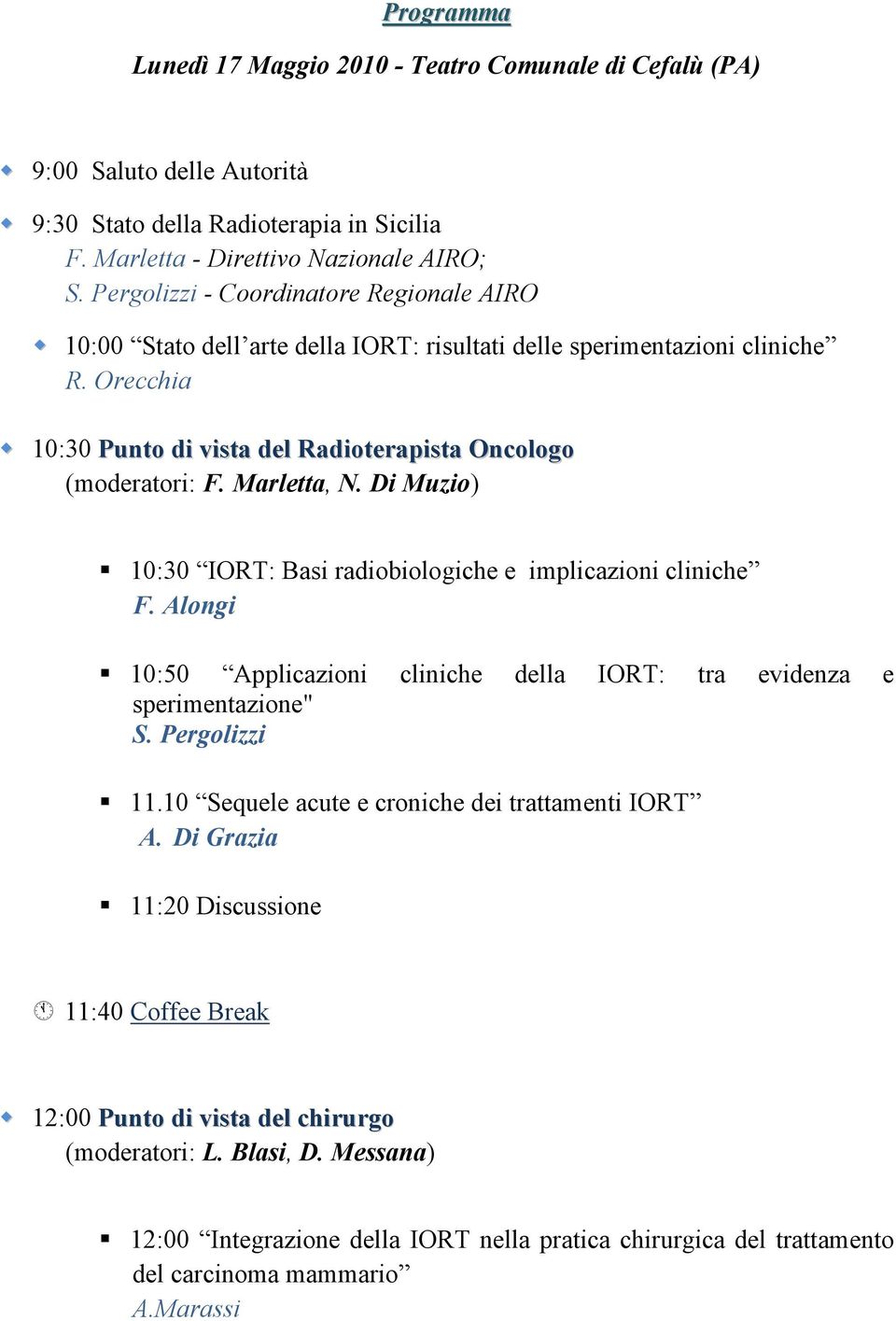 Programma

Lunedì 17 Maggio 2010 - Teatro Comunale di Cefalù (PA)

9:00 Saluto delle Autorità

9:30 Stato della Radioterapia in Sicilia
F. Marletta - Direttivo Nazionale AIRO;
S. Pergolizzi - Coordinatore Regionale AIRO

10:00 “Stato dell’arte della IORT: risultati delle sperimentazioni cliniche”
R. Orecchia

10:30 Punto di vista del Radioterapista Oncologo
(moderatori: F. Marletta, N. Di Muzio)

10:30 “IORT: Basi radiobiologiche e implicazioni cliniche”
F. Alongi

10:50 “Applicazioni cliniche della IORT: tra evidenza e sperimentazione"
S. Pergolizzi

11.10 “Sequele acute e croniche dei trattamenti IORT”
A. Di Grazia

11:20 Discussione

11:40 Coffee Break

12:00 Punto di vista del chirurgo
(moderatori: L. Blasi, D. Messana)

12:00 “Integrazione della IORT nella pratica chirurgica del trattamento del carcinoma mammario”
A.Marassi